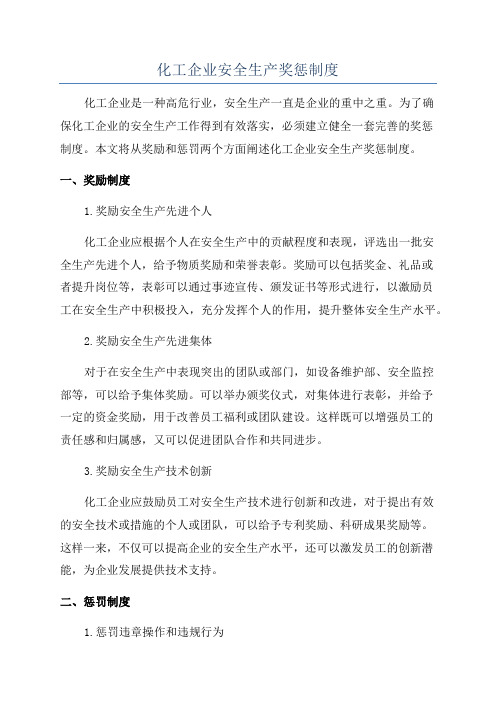 化工企业安全生产奖惩制度

化工企业是一种高危行业，安全生产一直是企业的重中之重。为了确保化工企业的安全生产工作得到有效落实，必须建立健全一套完善的奖惩制度。本文将从奖励和惩罚两个方面阐述化工企业安全生产奖惩制度。

一、奖励制度

1.奖励安全生产先进个人

化工企业应根据个人在安全生产中的贡献程度和表现，评选出一批安全生产先进个人，给予物质奖励和荣誉表彰。奖励可以包括奖金、礼品或者提升岗位等，表彰可以通过事迹宣传、颁发证书等形式进行，以激励员工在安全生产中积极投入，充分发挥个人的作用，提升整体安全生产水平。

2.奖励安全生产先进集体

对于在安全生产中表现突出的团队或部门，如设备维护部、安全监控部等，可以给予集体奖励。可以举办颁奖仪式，对集体进行表彰，并给予一定的资金奖励，用于改善员工福利或团队建设。这样既可以增强员工的责任感和归属感，又可以促进团队合作和共同进步。

3.奖励安全生产技术创新

化工企业应鼓励员工对安全生产技术进行创新和改进，对于提出有效的安全技术或措施的个人或团队，可以给予专利奖励、科研成果奖励等。这样一来，不仅可以提高企业的安全生产水平，还可以激发员工的创新潜能，为企业发展提供技术支持。

二、惩罚制度

1.惩罚违章操作和违规行为